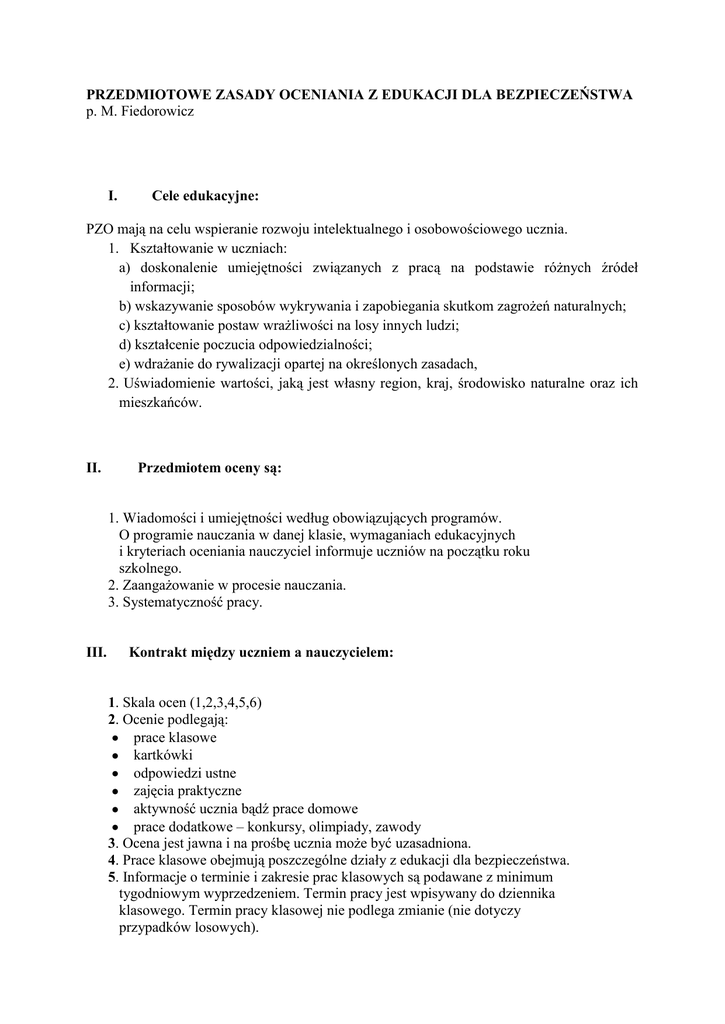 PRZEDMIOTOWE ZASADY OCENIANIA Z EDUKACJI DLA BEZPIECZEŃSTWA
p. M. Fiedorowicz

I. Cele edukacyjne:

PZO mają na celu wspieranie rozwoju intelektualnego i osobowościowego ucznia.
1. Kształtowanie w uczniach:
a) doskonalenie umiejętności związanych z pracą na podstawie różnych źródeł informacji;
b) wskazywanie sposobów wykrywania i zapobiegania skutkom zagrożeń naturalnych;
c) kształtowanie postaw wrażliwości na losy innych ludzi;
d) kształcenie poczucia odpowiedzialności;
e) wdrażanie do rywalizacji opartej na określonych zasadach,
2. Uświadomienie wartości, jaką jest własny region, kraj, środowisko naturalne oraz ich mieszkańców.

II. Przedmiotem oceny są:

1. Wiadomości i umiejętności według obowiązujących programów. O programie nauczania w danej klasie, wymaganiach edukacyjnych i kryteriach oceniania nauczyciel informuje uczniów na początku roku szkolnego.
2. Zaangażowanie w procesie nauczania.
3. Systematyczność pracy.

III. Kontrakt między uczniem a nauczycielem:

1. Skala ocen (1,2,3,4,5,6)
2. Ocenie podlegają:
• prace klasowe
• kartkówki
• odpowiedzi ustne
• zajęcia praktyczne
• aktywność ucznia bądź prace domowe
• prace dodatkowe – konkursy, olimpiady, zawody
3. Ocena jest jawna i na prośbę ucznia może być uzasadniona.
4. Prace klasowe obejmują poszczególne działy z edukacji dla bezpieczeństwa.
5. Informacje o terminie i zakresie prac klasowych są podawane z minimum tygodniowym wyprzedzeniem. Termin pracy jest wpisywany do dziennika klasowego. Termin pracy klasowej nie podlega zmianie (nie dotyczy przypadków losowych).